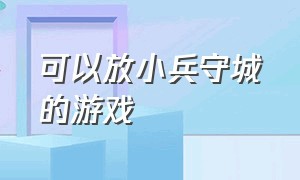 可以放小兵守城的游戏